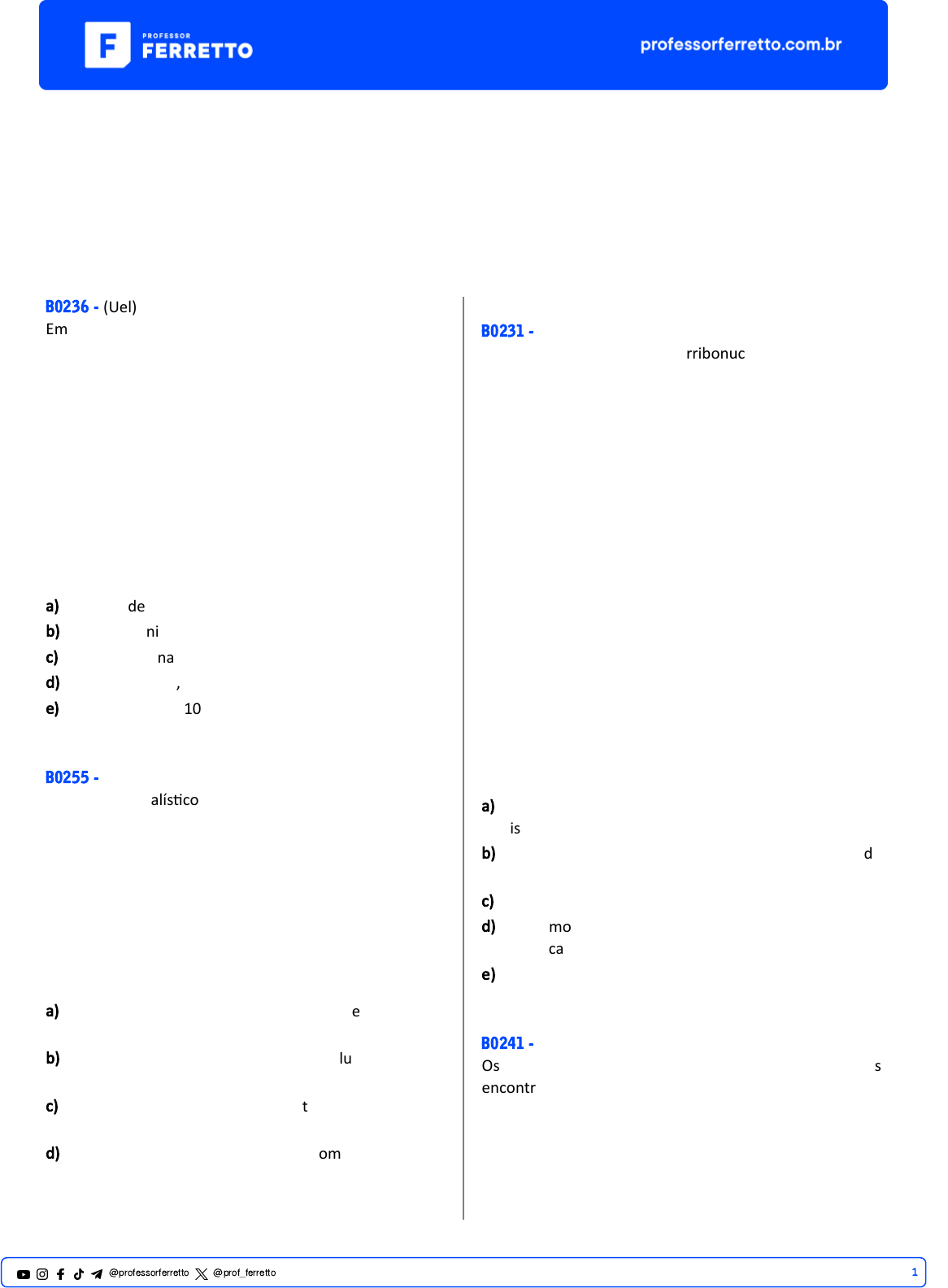 PROFESSOR FERRETTO

professorferretto.com.br

B0236 - (Uel)
Em

a) de
b) ni
c) na
d) ,
e) 10

B0255 -
alístico

a) e
b) lu
c) t
d) om

B0231 -
rribonuc

a)
is
b) d
c)
d) mo
ca
e)

B0241 -
Os s
encontr

@professorferretto @prof_ferretto 1